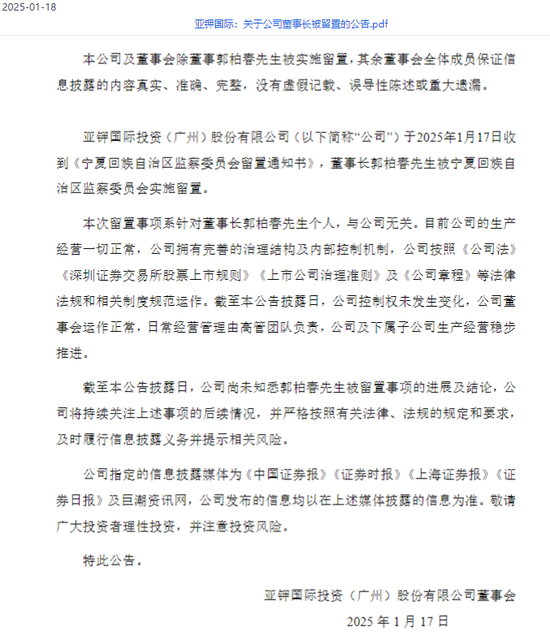 2025-01-18

亚钾国际：关于公司董事长被留置的公告.pdf

本公司及董事会除董事郭柏春先生被实施留置，其余董事会全体成员保证信息披露的内容真实、准确、完整，没有虚假记载、误导性陈述或重大遗漏。

亚钾国际投资（广州）股份有限公司（以下简称“公司”）于2025年1月17日收到《宁夏回族自治区监察委员会留置通知书》，董事长郭柏春先生被宁夏回族自治区监察委员会实施留置。

本次留置事项系针对董事长郭柏春先生个人，与公司无关。目前公司的生产经营一切正常，公司拥有完善的治理结构及内部控制机制，公司按照《公司法》《深圳证券交易所股票上市规则》《上市公司治理准则》及《公司章程》等法律法规和相关制度规范运作。截至本公告披露日，公司控制权未发生变化，公司董事会运作正常，日常经营管理由高管团队负责，公司及下属子公司生产经营稳步推进。

截至本公告披露日，公司尚未知悉郭柏春先生被留置事项的进展及结论，公司将持续关注上述事项的后续情况，并严格按照有关法律、法规的规定和要求，及时履行信息披露义务并提示相关风险。

公司指定的信息披露媒体为《中国证券报》《证券时报》《上海证券报》《证券日报》及巨潮资讯网，公司发布的信息均以在上述媒体披露的信息为准。敬请广大投资者理性投资，并注意投资风险。

特此公告。

亚钾国际投资（广州）股份有限公司董事会

2025 年 1 月 17 日